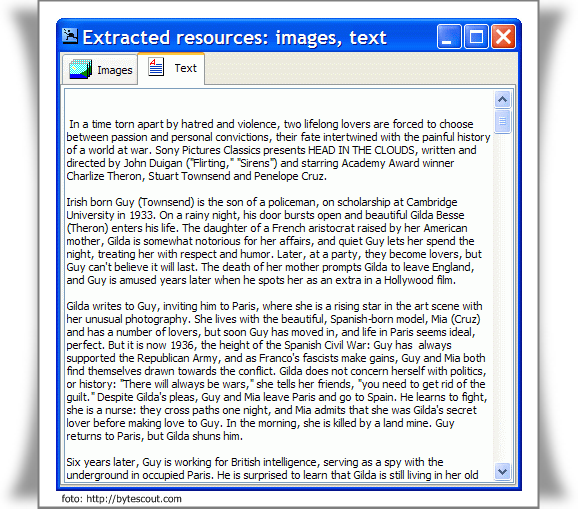 Extracted resources: images, text

Images

Text

In a time torn apart by hatred and violence, two lifelong lovers are forced to choose between passion and personal convictions, their fate intertwined with the painful history of a world at war. Sony Pictures Classics presents HEAD IN THE CLOUDS, written and directed by John Duigan ("Flirting," "Sirens") and starring Academy Award winner Charlize Theron, Stuart Townsend and Penelope Cruz.

Irish born Guy (Townsend) is the son of a policeman, on scholarship at Cambridge University in 1933. On a rainy night, his door bursts open and beautiful Gilda Besse (Theron) enters his life. The daughter of a French aristocrat raised by her American mother, Gilda is somewhat notorious for her affairs, and quiet Guy lets her spend the night, treating her with respect and humor. Later, at a party, they become lovers, but Guy can't believe it will last. The death of her mother prompts Gilda to leave England, and Guy is amused years later when he spots her as an extra in a Hollywood film.

Gilda writes to Guy, inviting him to Paris, where she is a rising star in the art scene with her unusual photography. She lives with the beautiful, Spanish-born model, Mia (Cruz) and has a number of lovers, but soon Guy has moved in, and life in Paris seems ideal, perfect. But it is now 1936, the height of the Spanish Civil War: Guy has always supported the Republican Army, and as Franco's fascists make gains, Guy and Mia both find themselves drawn towards the conflict. Gilda does not concern herself with politics, or history: "There will always be wars," she tells her friends, "you need to get rid of the guilt." Despite Gilda's pleas, Guy and Mia leave Paris and go to Spain. He learns to fight, she is a nurse: they cross paths one night, and Mia admits that she was Gilda's secret lover before making love to Guy. In the morning, she is killed by a land mine. Guy returns to Paris, but Gilda shuns him.

Six years later, Guy is working for British intelligence, serving as a spy with the underground in occupied Paris. He is surprised to learn that Gilda is still living in her old

foto: http://bytescout.com